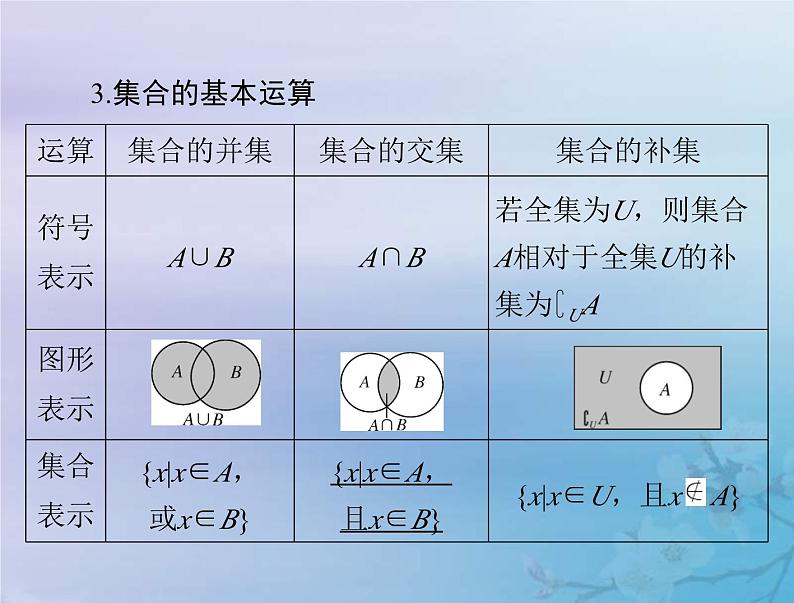 3.集合的基本运算

| 运算 | 集合的并集 | 集合的交集 | 集合的补集 |
|---|---|---|---|
| 符号表示 | $A\cup B$ | $A\cap B$ | 若全集为$U$，则集合$A$相对于全集$U$的补集为$\complement_U A$ |
| 图形表示 | A B $A\cup B$ | A B $A\cap B$ | U A $\complement_U A$ |
| 集合表示 | $\{x|x\in A$，或$x\in B\}$ | $\{x|x\in A$，且$x\in B\}$ | $\{x|x\in U$，且$x\notin A\}$ |